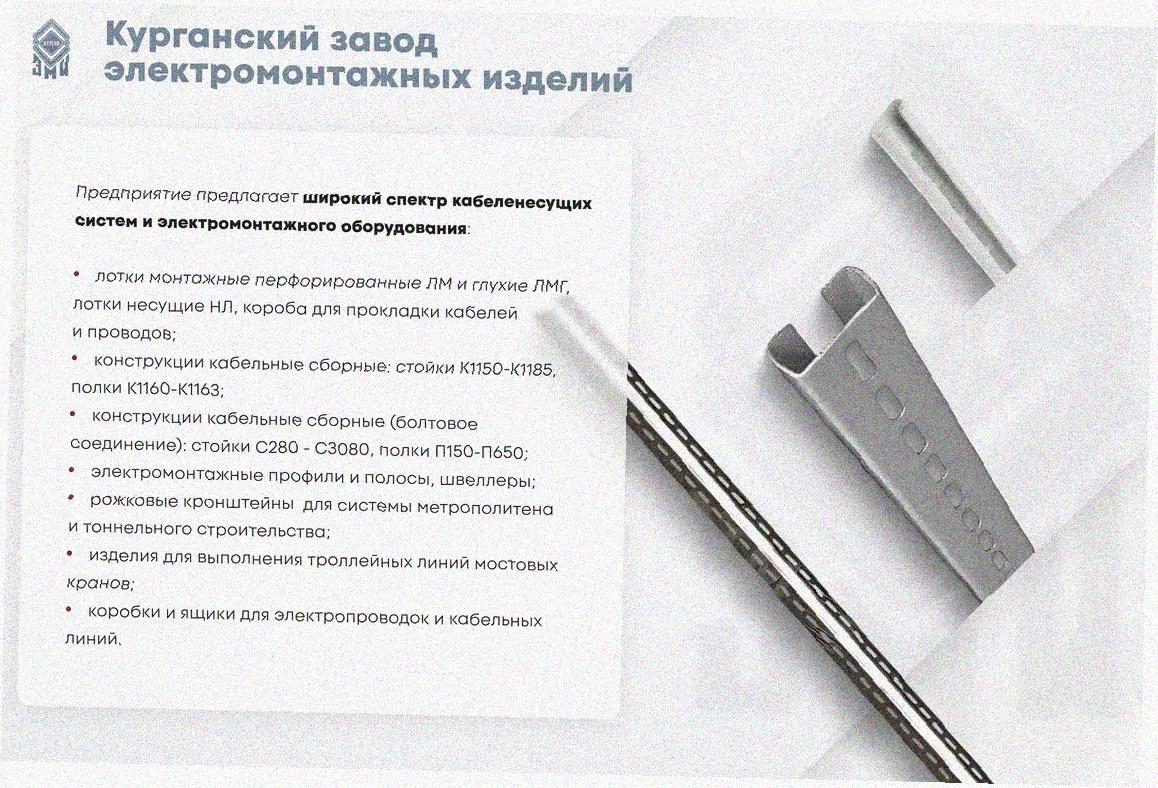 Курганский завод электромонтажных изделий

Предприятие предлагает широкий спектр кабеленесущих систем и электромонтажного оборудования:

• лотки монтажные перфорированные ЛМ и глухие ЛМГ, лотки несущие НЛ, короба для прокладки кабелей и проводов;
• конструкции кабельные сборные: стойки К1150-К1185, полки К1160-К1163;
• конструкции кабельные сборные (болтовое соединение): стойки С280 - С3080, полки П150-П650;
• электромонтажные профили и полосы, швеллеры;
• рожковые кронштейны для системы метрополитена и тоннельного строительства;
• изделия для выполнения троллейных линий мостовых кранов;
• коробки и ящики для электропроводок и кабельных линий.